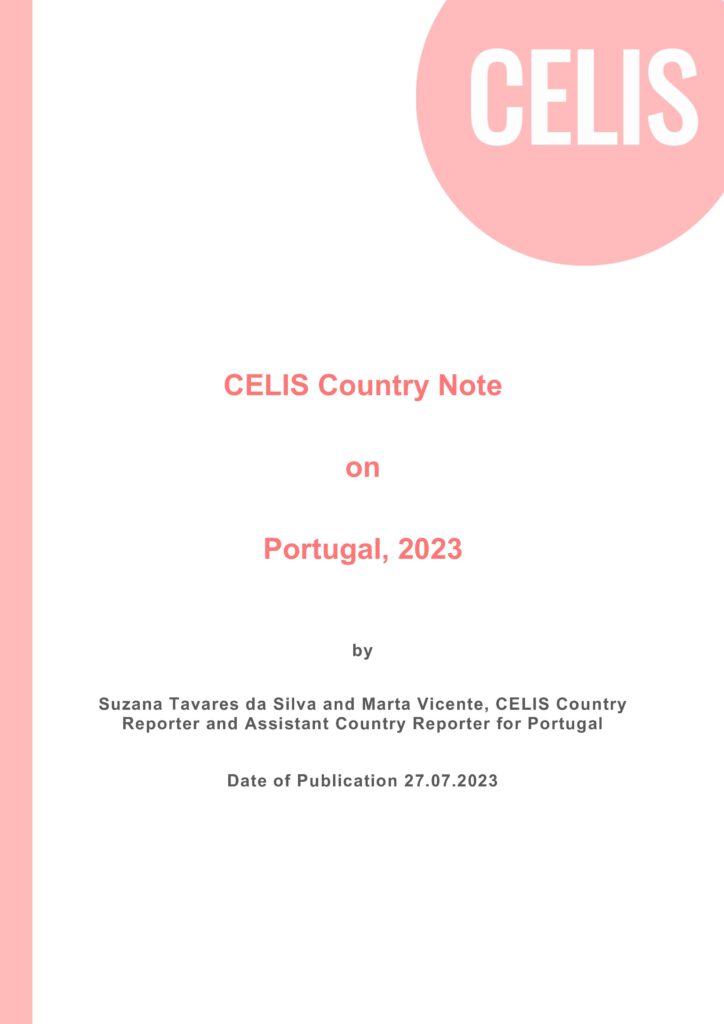 CELIS

CELIS Country Note

on

Portugal, 2023

by

Suzana Tavares da Silva and Marta Vicente, CELIS Country Reporter and Assistant Country Reporter for Portugal

Date of Publication 27.07.2023